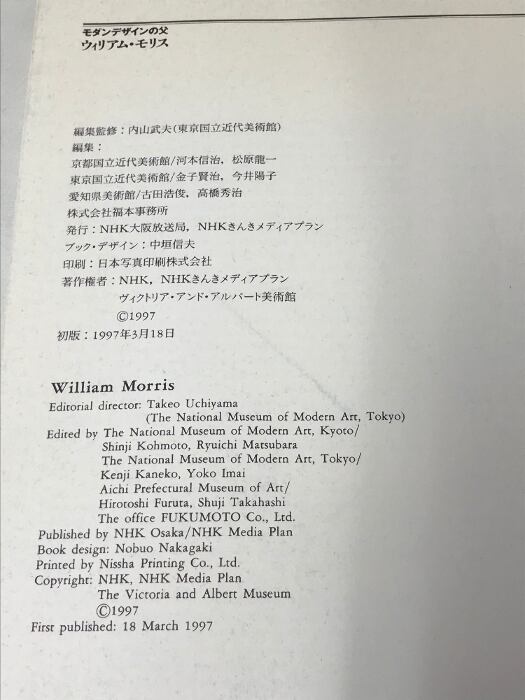 モダンデザインの父
ウィリアム・モリス

編集監修：内山武夫（東京国立近代美術館）
編集：
京都国立近代美術館/河本信治，松原龍一
東京国立近代美術館/金子賢治，今井陽子
愛知県美術館/古田浩俊，高橋秀治
株式会社福本事務所
発行：NHK大阪放送局，NHKきんきメディアプラン
ブック・デザイン：中垣信夫
印刷：日本写真印刷株式会社
著作権者：NHK，NHKきんきメディアプラン
ヴィクトリア・アンド・アルバート美術館
©1997
初版：1997年3月18日

William Morris
Editorial director: Takeo Uchiyama
(The National Museum of Modern Art, Tokyo)
Edited by The National Museum of Modern Art, Kyoto/
Shinji Kohmoto, Ryuichi Matsubara
The National Museum of Modern Art, Tokyo/
Kenji Kaneko, Yoko Imai
Aichi Prefectural Museum of Art/
Hirotoshi Furuta, Shuji Takahashi
The office FUKUMOTO Co., Ltd.
Published by NHK Osaka/NHK Media Plan
Book design: Nobuo Nakagaki
Printed by Nissha Printing Co., Ltd.
Copyright: NHK, NHK Media Plan
The Victoria and Albert Museum
©1997
First published: 18 March 1997